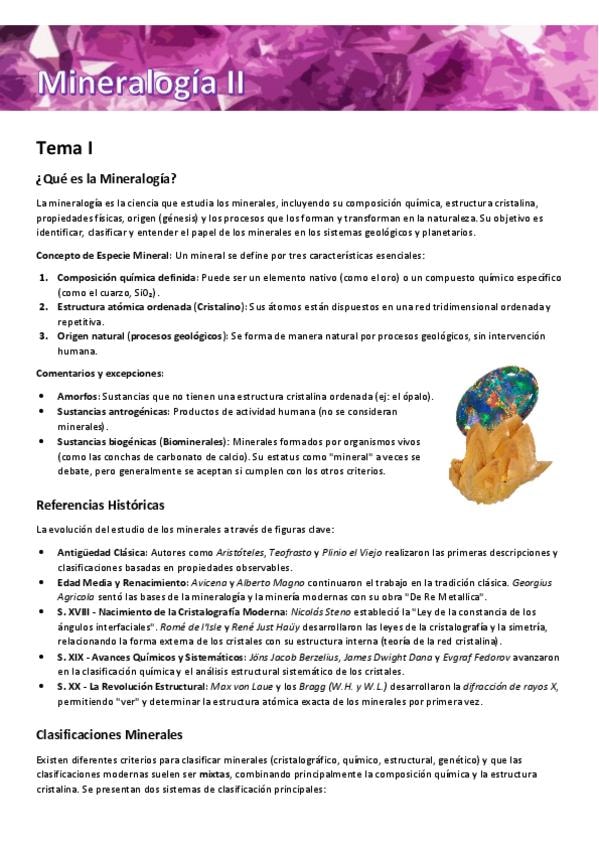 Mineralogía II

Tema I

¿Qué es la Mineralogía?

La mineralogía es la ciencia que estudia los minerales, incluyendo su composición química, estructura cristalina, propiedades físicas, origen (génesis) y los procesos que los forman y transforman en la naturaleza. Su objetivo es identificar, clasificar y entender el papel de los minerales en los sistemas geológicos y planetarios.

Concepto de Especie Mineral: Un mineral se define por tres características esenciales:

1. Composición química definida: Puede ser un elemento nativo (como el oro) o un compuesto químico específico (como el cuarzo, $SiO_2$).
2. Estructura atómica ordenada (Cristalino): Sus átomos están dispuestos en una red tridimensional ordenada y repetitiva.
3. Origen natural (procesos geológicos): Se forma de manera natural por procesos geológicos, sin intervención humana.

Comentarios y excepciones:

• Amorfos: Sustancias que no tienen una estructura cristalina ordenada (ej: el ópalo).
• Sustancias antrogénicas: Productos de actividad humana (no se consideran minerales).
• Sustancias biogénicas (Biominerales): Minerales formados por organismos vivos (como las conchas de carbonato de calcio). Su estatus como "mineral" a veces se debate, pero generalmente se aceptan si cumplen con los otros criterios.

Referencias Históricas

La evolución del estudio de los minerales a través de figuras clave:

• Antigüedad Clásica: Autores como Aristóteles, Teofrasto y Plinio el Viejo realizaron las primeras descripciones y clasificaciones basadas en propiedades observables.
• Edad Media y Renacimiento: Avicena y Alberto Magno continuaron el trabajo en la tradición clásica. Georgius Agricola sentó las bases de la mineralogía y la minería modernas con su obra "De Re Metallica".
• S. XVIII - Nacimiento de la Cristalografía Moderna: Nicolás Steno estableció la "Ley de la constancia de los ángulos interfaciales". Romé de l'Isle y René Just Haüy desarrollaron las leyes de la cristalografía y la simetría, relacionando la forma externa de los cristales con su estructura interna (teoría de la red cristalina).
• S. XIX - Avances Químicos y Sistemáticos: Jöns Jacob Berzelius, James Dwight Dana y Evgraf Fedorov avanzaron en la clasificación química y el análisis estructural sistemático de los cristales.
• S. XX - La Revolución Estructural: Max von Laue y los Bragg (W.H. y W.L.) desarrollaron la difracción de rayos X, permitiendo "ver" y determinar la estructura atómica exacta de los minerales por primera vez.

Clasificaciones Minerales

Existen diferentes criterios para clasificar minerales (cristalográfico, químico, estructural, genético) y que las clasificaciones modernas suelen ser mixtas, combinando principalmente la composición química y la estructura cristalina. Se presentan dos sistemas de clasificación principales: